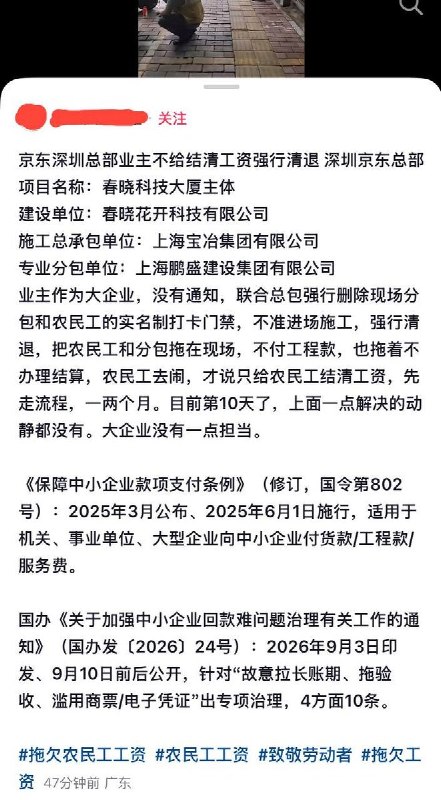 关注

京东深圳总部业主不给结清工资强行清退 深圳京东总部
项目名称：春晓科技大厦主体
建设单位：春晓花开科技有限公司
施工总承包单位：上海宝冶集团有限公司
专业分包单位：上海鹏盛建设集团有限公司
业主作为大企业，没有通知，联合总包强行删除现场分包和农民工的实名制打卡门禁，不准进场施工，强行清退，把农民工和分包拖在现场，不付工程款，也拖着不办理结算，农民工去闹，才说只给农民工结清工资，先走流程，一两个月。目前第10天了，上面一点解决的动静都没有。大企业没有一点担当。

《保障中小企业款项支付条例》（修订，国令第802号）：2025年3月公布、2025年6月1日施行，适用于机关、事业单位、大型企业向中小企业付货款/工程款/服务费。

国办《关于加强中小企业回款难问题治理有关工作的通知》（国办发〔2026〕24号）：2026年9月3日印发、9月10日前后公开，针对“故意拉长账期、拖验收、滥用商票/电子凭证”出专项治理，4方面10条。

#拖欠农民工工资 #农民工工资 #致敬劳动者 #拖欠工资 47分钟前 广东